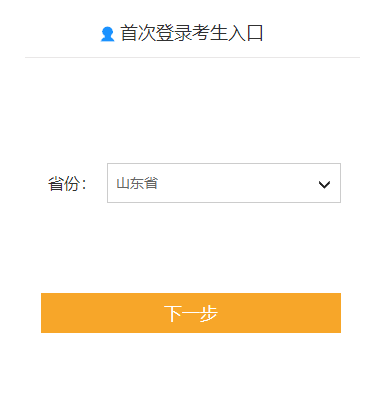 首次登录考生入口

省份: 山东省

下一步